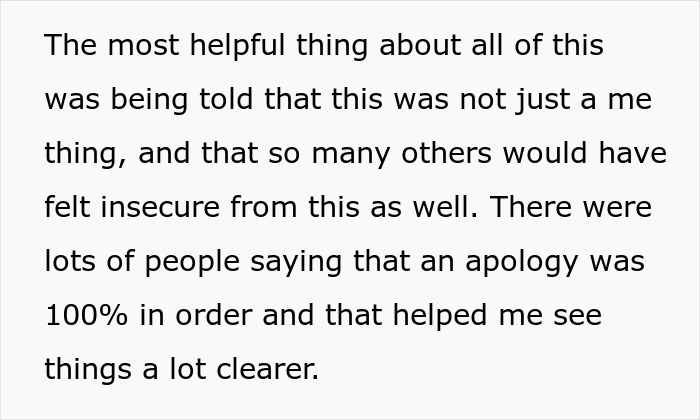 The most helpful thing about all of this was being told that this was not just a me thing, and that so many others would have felt insecure from this as well. There were lots of people saying that an apology was 100% in order and that helped me see things a lot clearer.